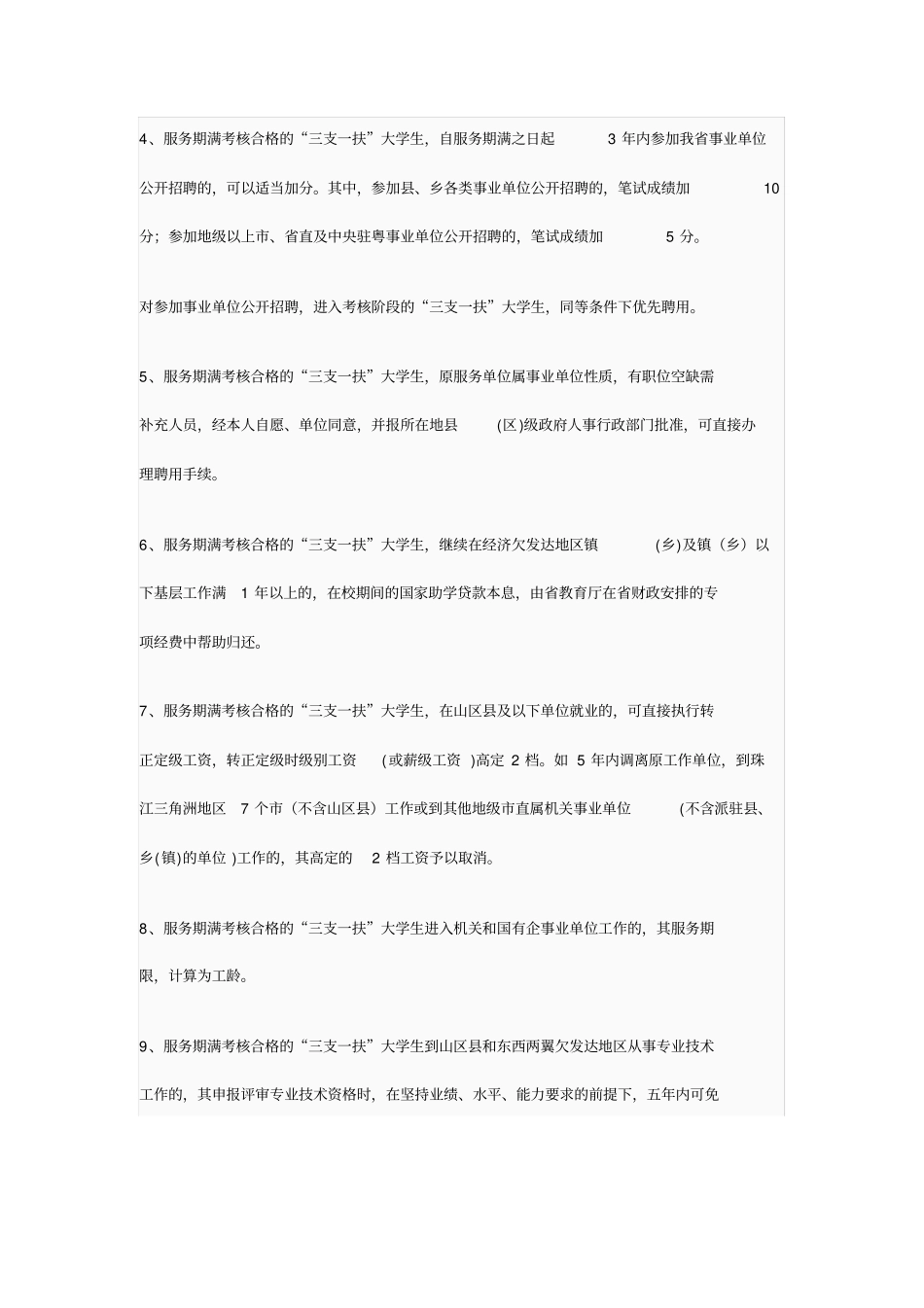 4、服务期满考核合格的“三支一扶”大学生，自服务期满之日起 3 年内参加我省事业单位公开招聘的，可以适当加分。其中，参加县、乡各类事业单位公开招聘的，笔试成绩加 10 分；参加地级以上市、省直及中央驻粤事业单位公开招聘的，笔试成绩加 5 分。

对参加事业单位公开招聘，进入考核阶段的“三支一扶”大学生，同等条件下优先聘用。

5、服务期满考核合格的“三支一扶”大学生，原服务单位属事业单位性质，有职位空缺需补充人员，经本人自愿、单位同意，并报所在地县 (区)级政府人事行政部门批准，可直接办理聘用手续。

6、服务期满考核合格的“三支一扶”大学生，继续在经济欠发达地区镇 (乡)及镇（乡）以下基层工作满 1 年以上的，在校期间的国家助学贷款本息，由省教育厅在省财政安排的专项经费中帮助归还。

7、服务期满考核合格的“三支一扶”大学生，在山区县及以下单位就业的，可直接执行转正定级工资，转正定级时级别工资 (或薪级工资 )高定 2 档。如 5 年内调离原工作单位，到珠江三角洲地区 7 个市（不含山区县）工作或到其他地级市直属机关事业单位 (不含派驻县、乡(镇)的单位 )工作的，其高定的 2 档工资予以取消。

8、服务期满考核合格的“三支一扶”大学生进入机关和国有企事业单位工作的，其服务期限，计算为工龄。

9、服务期满考核合格的“三支一扶”大学生到山区县和东西两翼欠发达地区从事专业技术工作的，其申报评审专业技术资格时，在坚持业绩、水平、能力要求的前提下，五年内可免